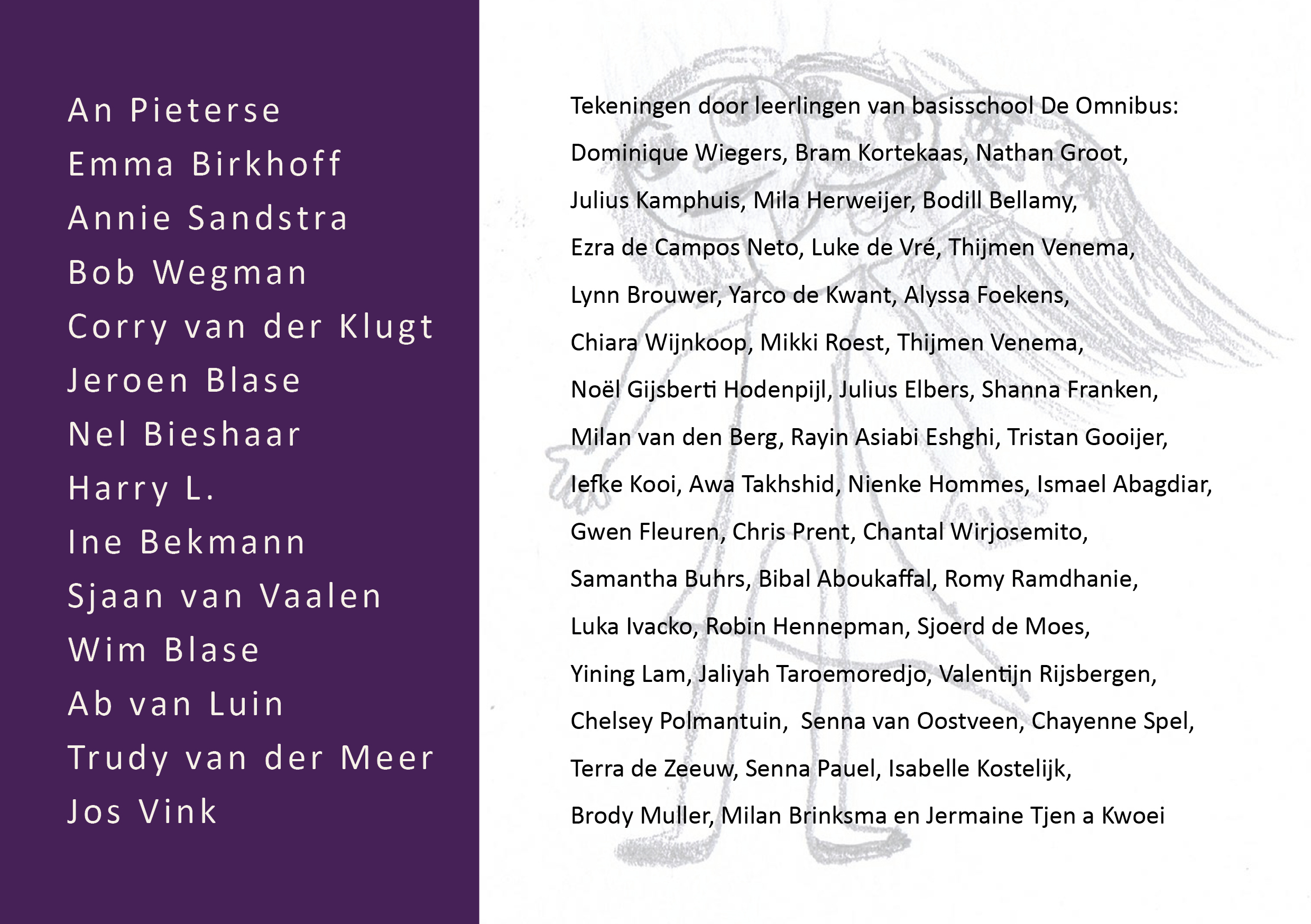 An Pieterse
Emma Birkhoff
Annie Sandstra
Bob Wegman
Corry van der Klugt
Jeroen Blase
Nel Bieshaar
Harry L.
Ine Bekmann
Sjaan van Vaalen
Wim Blase
Ab van Luin
Trudy van der Meer
Jos Vink

Tekeningen door leerlingen van basisschool De Omnibus:

Dominique Wiegers, Bram Kortekaas, Nathan Groot, Julius Kamphuis, Mila Herweijer, Bodill Bellamy, Ezra de Campos Neto, Luke de Vré, Thijmen Venema, Lynn Brouwer, Yarco de Kwant, Alyssa Foekens, Chiara Wijnkoop, Mikki Roest, Thijmen Venema, Noël Gijsberti Hodenpijl, Julius Elbers, Shanna Franken, Milan van den Berg, Rayin Asiabi Eshghi, Tristan Gooijer, Iefke Kooi, Awa Takhshid, Nienke Hommes, Ismael Abagdiar, Gwen Fleuren, Chris Prent, Chantal Wirjosemito, Samantha Buhrs, Bibal Aboukaffal, Romy Ramdhanie, Luka Ivacko, Robin Hennepman, Sjoerd de Moes, Yining Lam, Jaliyah Taroemoredjo, Valentijn Rijsbergen, Chelsey Polmantuin,  Senna van Oostveen, Chayenne Spel, Terra de Zeeuw, Senna Pauel, Isabelle Kostelijk, Brody Muller, Milan Brinksma en Jermaine Tjen a Kwoei